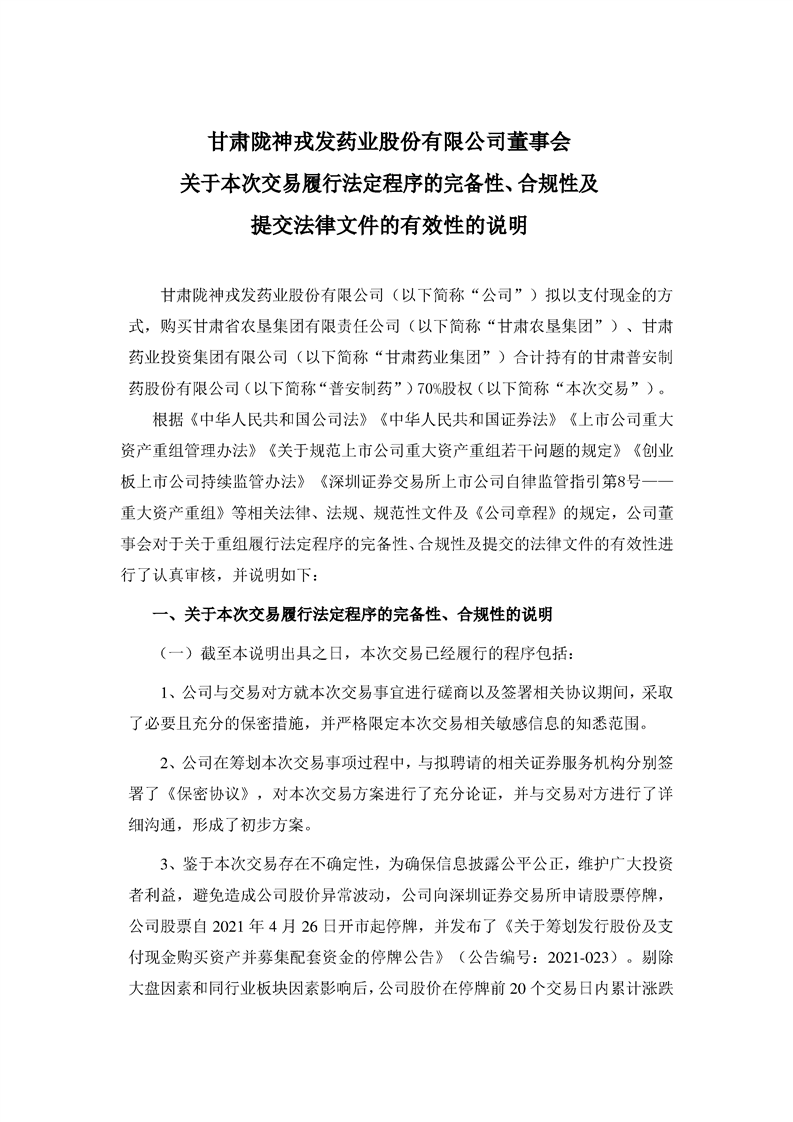 甘肃陇神戎发药业股份有限公司董事会
关于本次交易履行法定程序的完备性、合规性及
提交法律文件的有效性的说明

甘肃陇神戎发药业股份有限公司（以下简称“公司”）拟以支付现金的方式，购买甘肃省农垦集团有限责任公司（以下简称“甘肃农垦集团”）、甘肃药业投资集团有限公司（以下简称“甘肃药业集团”）合计持有的甘肃普安制药股份有限公司（以下简称“普安制药”）70%股权（以下简称“本次交易”）。

根据《中华人民共和国公司法》《中华人民共和国证券法》《上市公司重大资产重组管理办法》《关于规范上市公司重大资产重组若干问题的规定》《创业板上市公司持续监管办法》《深圳证券交易所上市公司自律监管指引第8号——重大资产重组》等相关法律、法规、规范性文件及《公司章程》的规定，公司董事会对于关于重组履行法定程序的完备性、合规性及提交的法律文件的有效性进行了认真审核，并说明如下：

一、关于本次交易履行法定程序的完备性、合规性的说明

（一）截至本说明出具之日，本次交易已经履行的程序包括：

1、公司与交易对方就本次交易事宜进行磋商以及签署相关协议期间，采取了必要且充分的保密措施，并严格限定本次交易相关敏感信息的知悉范围。

2、公司在筹划本次交易事项过程中，与拟聘请的相关证券服务机构分别签署了《保密协议》，对本次交易方案进行了充分论证，并与交易对方进行了详细沟通，形成了初步方案。

3、鉴于本次交易存在不确定性，为确保信息披露公平公正，维护广大投资者利益，避免造成公司股价异常波动，公司向深圳证券交易所申请股票停牌，公司股票自 2021 年 4 月 26 日开市起停牌，并发布了《关于筹划发行股份及支付现金购买资产并募集配套资金的停牌公告》（公告编号：2021-023）。剔除大盘因素和同行业板块因素影响后，公司股价在停牌前 20 个交易日内累计涨跌